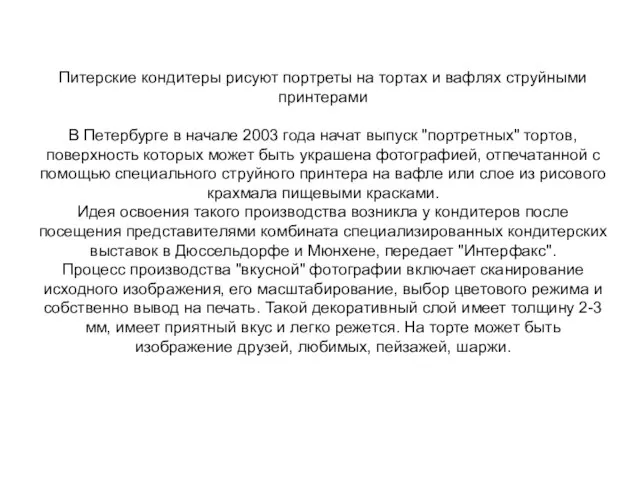 Питерские кондитеры рисуют портреты на тортах и вафлях струйными принтерами

В Петербурге в начале 2003 года начат выпуск "портретных" тортов, поверхность которых может быть украшена фотографией, отпечатанной с помощью специального струйного принтера на вафле или слое из рисового крахмала пищевыми красками.
Идея освоения такого производства возникла у кондитеров после посещения представителями комбината специализированных кондитерских выставок в Дюссельдорфе и Мюнхене, передает "Интерфакс".
Процесс производства "вкусной" фотографии включает сканирование исходного изображения, его масштабирование, выбор цветового режима и собственно вывод на печать. Такой декоративный слой имеет толщину 2-3 мм, имеет приятный вкус и легко режется. На торте может быть изображение друзей, любимых, пейзажей, шаржи.